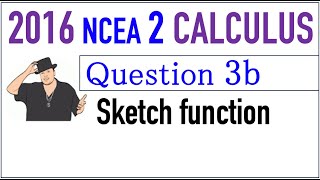 2016 NCEA 2 CALCULUS

Question 3b

Sketch function